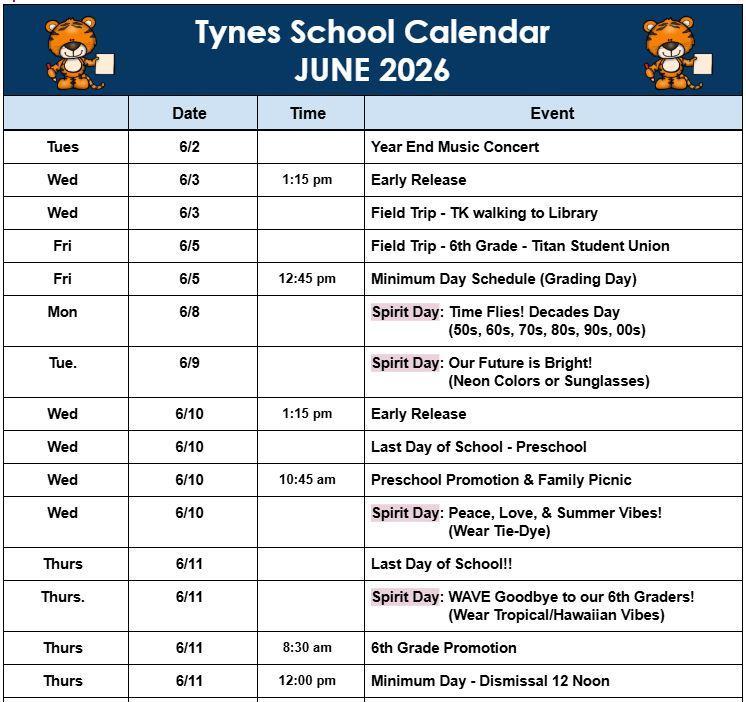 Tynes School Calendar
JUNE 2026

|  | Date | Time | Event |
|---|---|---|---|
| Tues | 6/2 |  | Year End Music Concert |
| Wed | 6/3 | 1:15 pm | Early Release |
| Wed | 6/3 |  | Field Trip - TK walking to Library |
| Fri | 6/5 |  | Field Trip - 6th Grade - Titan Student Union |
| Fri | 6/5 | 12:45 pm | Minimum Day Schedule (Grading Day) |
| Mon | 6/8 |  | Spirit Day: Time Flies! Decades Day (50s, 60s, 70s, 80s, 90s, 00s) |
| Tue. | 6/9 |  | Spirit Day: Our Future is Bright! (Neon Colors or Sunglasses) |
| Wed | 6/10 | 1:15 pm | Early Release |
| Wed | 6/10 |  | Last Day of School - Preschool |
| Wed | 6/10 | 10:45 am | Preschool Promotion & Family Picnic |
| Wed | 6/10 |  | Spirit Day: Peace, Love, & Summer Vibes! (Wear Tie-Dye) |
| Thurs | 6/11 |  | Last Day of School!! |
| Thurs. | 6/11 |  | Spirit Day: WAVE Goodbye to our 6th Graders! (Wear Tropical/Hawaiian Vibes) |
| Thurs | 6/11 | 8:30 am | 6th Grade Promotion |
| Thurs | 6/11 | 12:00 pm | Minimum Day - Dismissal 12 Noon |